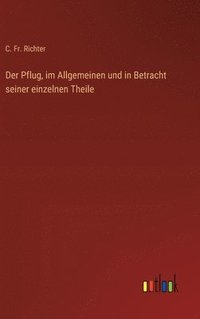 C. Fr. Richter

Der Pflug, im Allgemeinen und in Betracht seiner einzelnen Theile

outlook